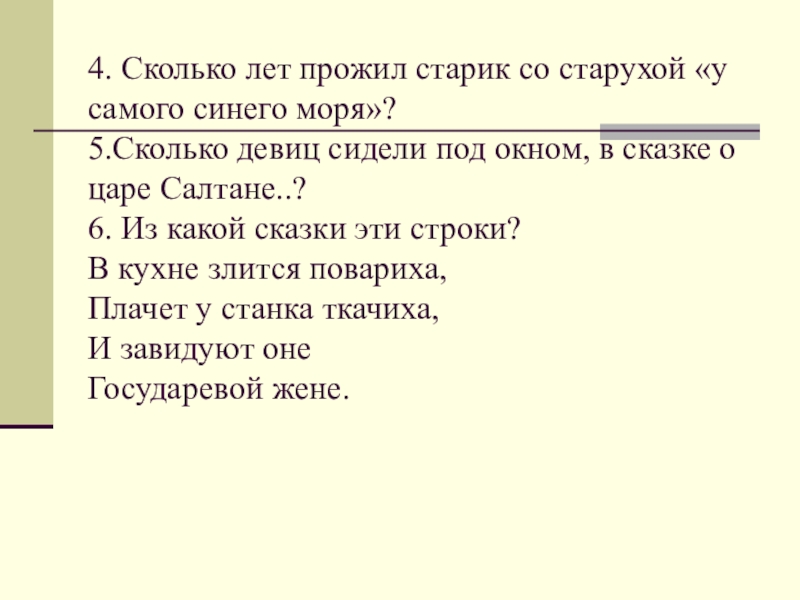 4. Сколько лет прожил старик со старухой «у самого синего моря»?

5.Сколько девиц сидели под окном, в сказке о царе Салтане..?

6. Из какой сказки эти строки?
В кухне злится повариха,
Плачет у станка ткачиха,
И завидуют оне
Государевой жене.